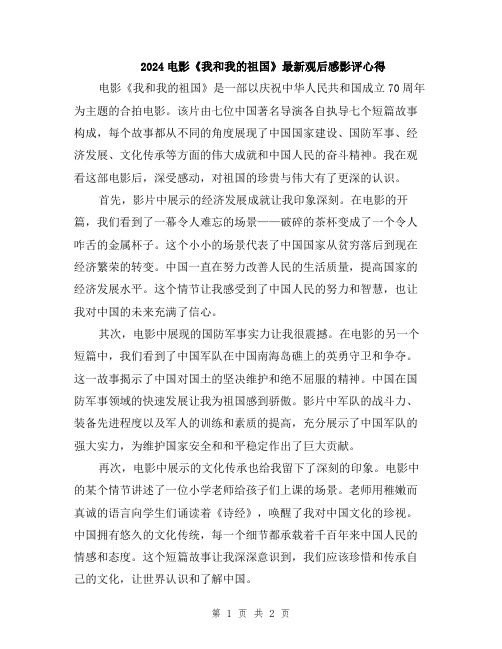 2024 电影《我和我的祖国》最新观后感影评心得

电影《我和我的祖国》是一部以庆祝中华人民共和国成立 70 周年为主题的合拍电影。该片由七位中国著名导演各自执导七个短篇故事构成，每个故事都从不同的角度展现了中国国家建设、国防军事、经济发展、文化传承等方面的伟大成就和中国人民的奋斗精神。我在观看这部电影后，深受感动，对祖国的珍贵与伟大有了更深的认识。

首先，影片中展示的经济发展成就让我印象深刻。在电影的开篇，我们看到了一幕令人难忘的场景——破碎的茶杯变成了一个令人咋舌的金属杯子。这个小小的场景代表了中国国家从贫穷落后到现在经济繁荣的转变。中国一直在努力改善人民的生活质量，提高国家的经济发展水平。这个情节让我感受到了中国人民的努力和智慧，也让我对中国的未来充满了信心。

其次，电影中展现的国防军事实力让我很震撼。在电影的另一个短篇中，我们看到了中国军队在中国南海岛礁上的英勇守卫和争夺。这一故事揭示了中国对国土的坚决维护和绝不屈服的精神。中国在国防军事领域的快速发展让我为祖国感到骄傲。影片中军队的战斗力、装备先进程度以及军人的训练和素质的提高，充分展示了中国军队的强大实力，为维护国家安全和和平稳定作出了巨大贡献。

再次，电影中展示的文化传承也给我留下了深刻的印象。电影中的某个情节讲述了一位小学老师给孩子们上课的场景。老师用稚嫩而真诚的语言向学生们诵读着《诗经》，唤醒了我对中国文化的珍视。中国拥有悠久的文化传统，每一个细节都承载着千百年来中国人民的情感和态度。这个短篇故事让我深深意识到，我们应该珍惜和传承自己的文化，让世界认识和了解中国。

第 1 页 共 2 页